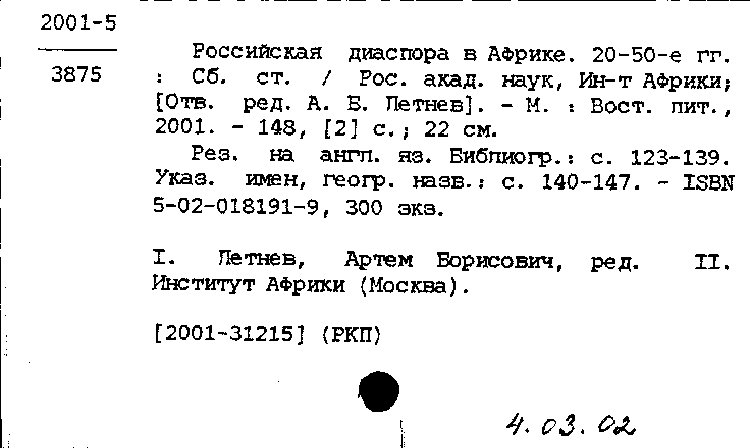 2001-5

3875

Российская диаспора в Африке. 20-50-е гг. : Сб. ст. / Рос. акад. наук, Ин-т Африки; [Отв. ред. А. Б. Летнев]. - М. : Вост. лит., 2001. - 148, [2] с.; 22 см.

Рез. на англ. яз. Библиогр.: с. 123-139. Указ. имен, геогр. назв.: с. 140-147. - ISBN 5-02-018191-9, 300 экз.

I. Летнев, Артем Борисович, ред. II. Институт Африки (Москва).

[2001-31215] (РКП)

4.03.02